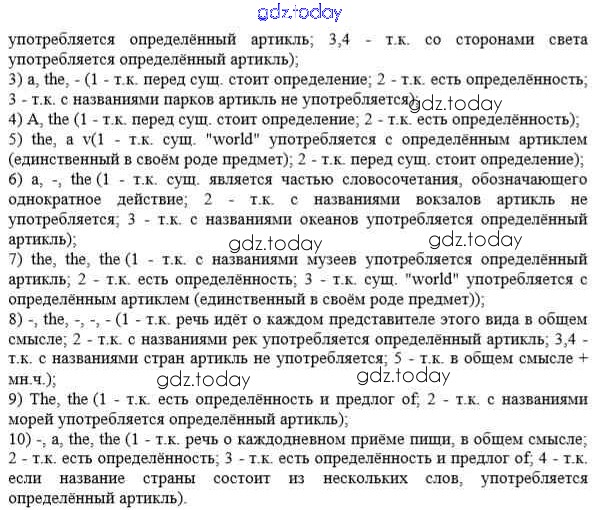 gdz.today

употребляется определённый артикль; 3,4 - т.к. со сторонами света употребляется определённый артикль);
3) a, the, - (1 - т.к. перед сущ. стоит определение; 2 - т.к. есть определённость; 3 - т.к. с названиями парков артикль не употребляется);
gdz.today
4) A, the (1 - т.к. перед сущ. стоит определение; 2 - т.к. есть определённость);
5) the, a v(1 - т.к. сущ. "world" употребляется с определённым артиклем (единственный в своём роде предмет); 2 - т.к. перед сущ. стоит определение);
6) a, -, the (1 - т.к. сущ. является частью словосочетания, обозначающего однократное действие; 2 - т.к. с названиями вокзалов артикль не употребляется; 3 - т.к. с названиями океанов употребляется определённый артикль);
gdz.today gdz.today
7) the, the, the (1 - т.к. с названиями музеев употребляется определённый артикль; 2 - т.к. есть определённость; 3 - т.к. сущ. "world" употребляется с определённым артиклем (единственный в своём роде предмет));
8) -, the, -, -, - (1 - т.к. речь идёт о каждом представителе этого вида в общем смысле; 2 - т.к. с названиями рек употребляется определённый артикль; 3,4 - т.к. с названиями стран артикль не употребляется; 5 - т.к. в общем смысле + мн.ч.);
gdz.today gdz.today
9) The, the (1 - т.к. есть определённость и предлог of; 2 - т.к. с названиями морей употребляется определённый артикль);
10) -, a, the, the (1 - т.к. речь о каждодневном приёме пищи, в общем смысле; 2 - т.к. есть определённость; 3 - т.к. есть определённость и предлог of; 4 - т.к. если название страны состоит из нескольких слов, употребляется определённый артикль).